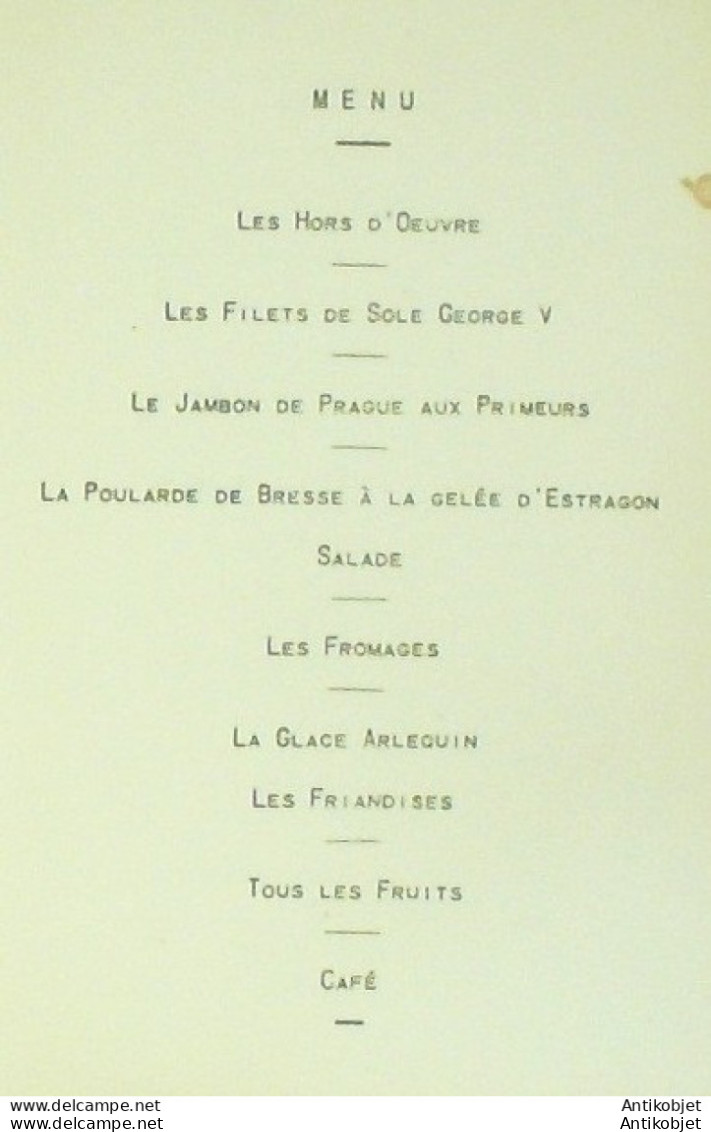 MENU

Les Hors d'Oeuvre

Les Filets de Sole George V

Le Jambon de Prague aux Primeurs

La Poularde de Bresse à la gelée d'Estragon

Salade

Les Fromages

La Glace Arlequin

Les Friandises

Tous les Fruits

Café

www.delcampe.net
www.delcampe.net
Antikobjet
Antikobjet